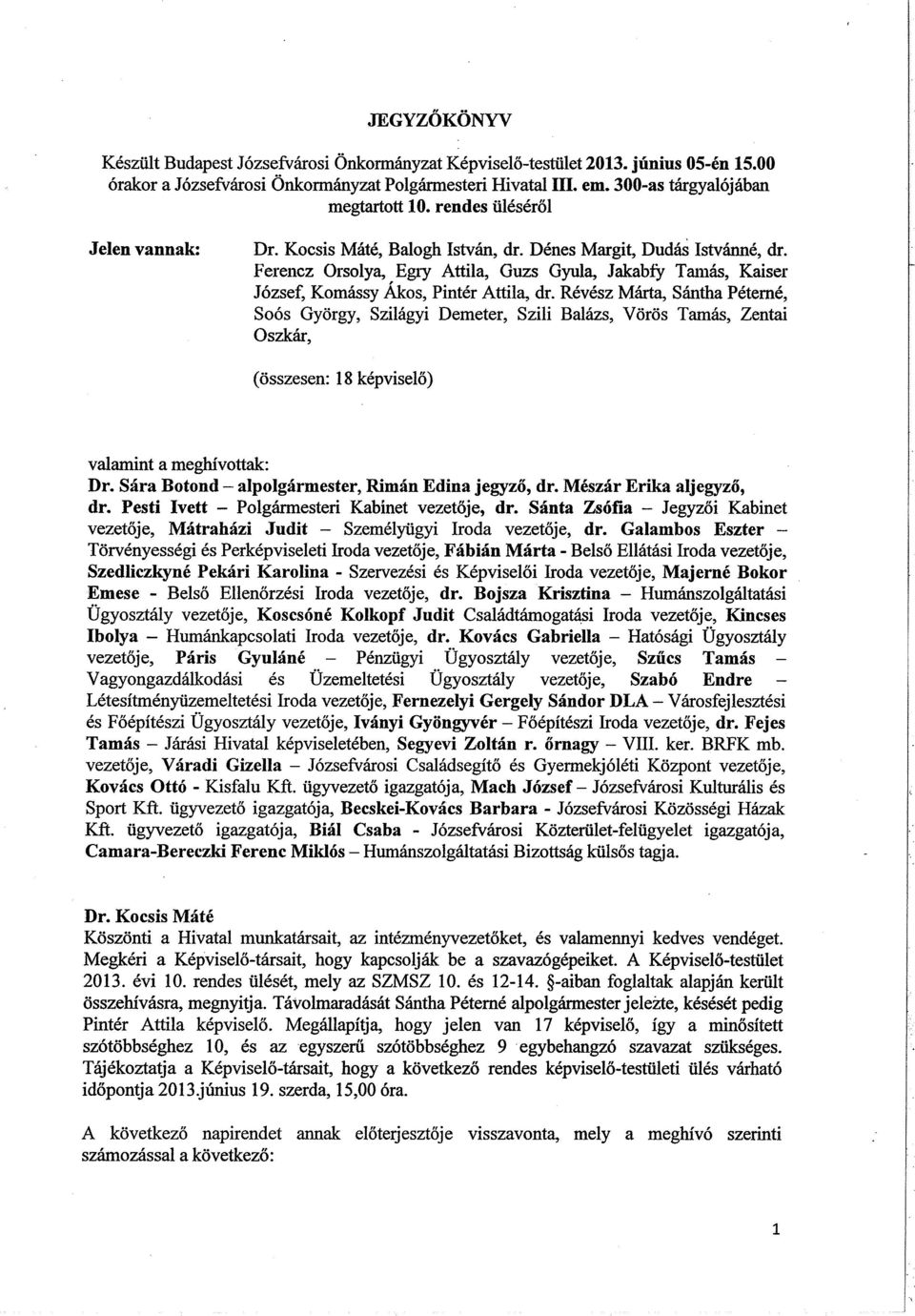 JEGYZŐKÖNYV

Készült Budapest Józsefvárosi Önkormányzat Képviselő-testület 2013. június 05-én 15.00 órakor a Józsefvárosi Önkormányzat Polgármesteri Hivatal III. em. 300-as tárgyalójában megtartott 10. rendes üléséről

Jelen vannak: Dr. Kocsis Máté, Balogh István, dr. Dénes Margit, Dudás Istvánné, dr. Ferencz Orsolya, Egry Attila, Guzs Gyula, Jakabfy Tamás, Kaiser József, Komássy Ákos, Pintér Attila, dr. Révész Márta, Sántha Péterné, Soós György, Szilágyi Demeter, Szili Balázs, Vörös Tamás, Zentai Oszkár,

(összesen: 18 képviselő)

valamint a meghívottak:
Dr. Sára Botond – alpolgármester, Rimán Edina jegyző, dr. Mészár Erika aljegyző, dr. Pesti Ivett – Polgármesteri Kabinet vezetője, dr. Sánta Zsófia – Jegyzői Kabinet vezetője, Mátraházi Judit – Személyügyi Iroda vezetője, dr. Galambos Eszter – Törvényességi és Perképviseleti Iroda vezetője, Fábián Márta - Belső Ellátási Iroda vezetője, Szedliczkyné Pekári Karolina - Szervezési és Képviselői Iroda vezetője, Majerné Bokor Emese - Belső Ellenőrzési Iroda vezetője, dr. Bojsza Krisztina – Humánszolgáltatási Ügyosztály vezetője, Koscsóné Kolkopf Judit Családtámogatási Iroda vezetője, Kincses Ibolya – Humánkapcsolati Iroda vezetője, dr. Kovács Gabriella – Hatósági Ügyosztály vezetője, Páris Gyuláné – Pénzügyi Ügyosztály vezetője, Szűcs Tamás – Vagyongazdálkodási és Üzemeltetési Ügyosztály vezetője, Szabó Endre – Létesítményüzemeltetési Iroda vezetője, Fernezelyi Gergely Sándor DLA – Városfejlesztési és Főépítészi Ügyosztály vezetője, Iványi Gyöngyvér – Főépítészi Iroda vezetője, dr. Fejes Tamás – Járási Hivatal képviseletében, Segyevi Zoltán r. őrnagy – VIII. ker. BRFK mb. vezetője, Váradi Gizella – Józsefvárosi Családsegítő és Gyermekjóléti Központ vezetője, Kovács Ottó - Kisfalu Kft. ügyvezető igazgatója, Mach József – Józsefvárosi Kulturális és Sport Kft. ügyvezető igazgatója, Becskei-Kovács Barbara - Józsefvárosi Közösségi Házak Kft. ügyvezető igazgatója, Biál Csaba - Józsefvárosi Közterület-felügyelet igazgatója, Camara-Bereczki Ferenc Miklós – Humánszolgáltatási Bizottság külsős tagja.

Dr. Kocsis Máté
Köszönti a Hivatal munkatársait, az intézményvezetőket, és valamennyi kedves vendéget. Megkéri a Képviselő-társait, hogy kapcsolják be a szavazógépeiket. A Képviselő-testület 2013. évi 10. rendes ülését, mely az SZMSZ 10. és 12-14. §-aiban foglaltak alapján került összehívásra, megnyitja. Távolmaradását Sántha Péterné alpolgármester jelezte, késését pedig Pintér Attila képviselő. Megállapítja, hogy jelen van 17 képviselő, így a minősített szótöbbséghez 10, és az egyszerű szótöbbséghez 9 egybehangzó szavazat szükséges. Tájékoztatja a Képviselő-társait, hogy a következő rendes képviselő-testületi ülés várható időpontja 2013.június 19. szerda, 15,00 óra.

A következő napirendet annak előterjesztője visszavonta, mely a meghívó szerinti számozással a következő:

1